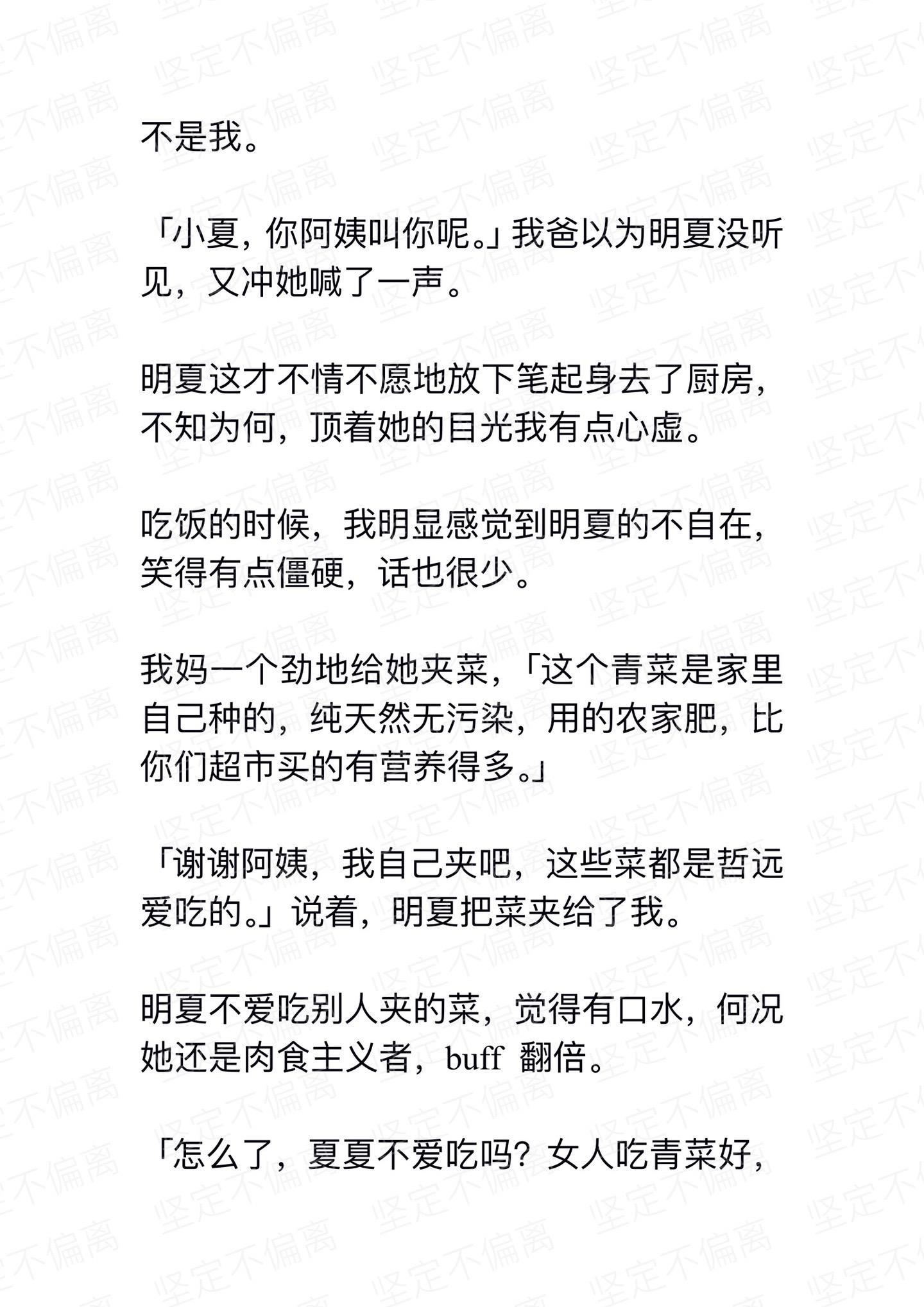 不是我。

「小夏，你阿姨叫你呢。」我爸以为明夏没听见，又冲她喊了一声。

明夏这才不情不愿地放下笔起身去了厨房，不知为何，顶着她的目光我有点心虚。

吃饭的时候，我明显感觉到明夏的不自在，笑得有点僵硬，话也很少。

我妈一个劲地给她夹菜，「这个青菜是家里自己种的，纯天然无污染，用的农家肥，比你们超市买的有营养得多。」

「谢谢阿姨，我自己夹吧，这些菜都是哲远爱吃的。」说着，明夏把菜夹给了我。

明夏不爱吃别人夹的菜，觉得有口水，何况她还是肉食主义者，buff 翻倍。

「怎么了，夏夏不爱吃吗？女人吃青菜好，

坚定不偏离